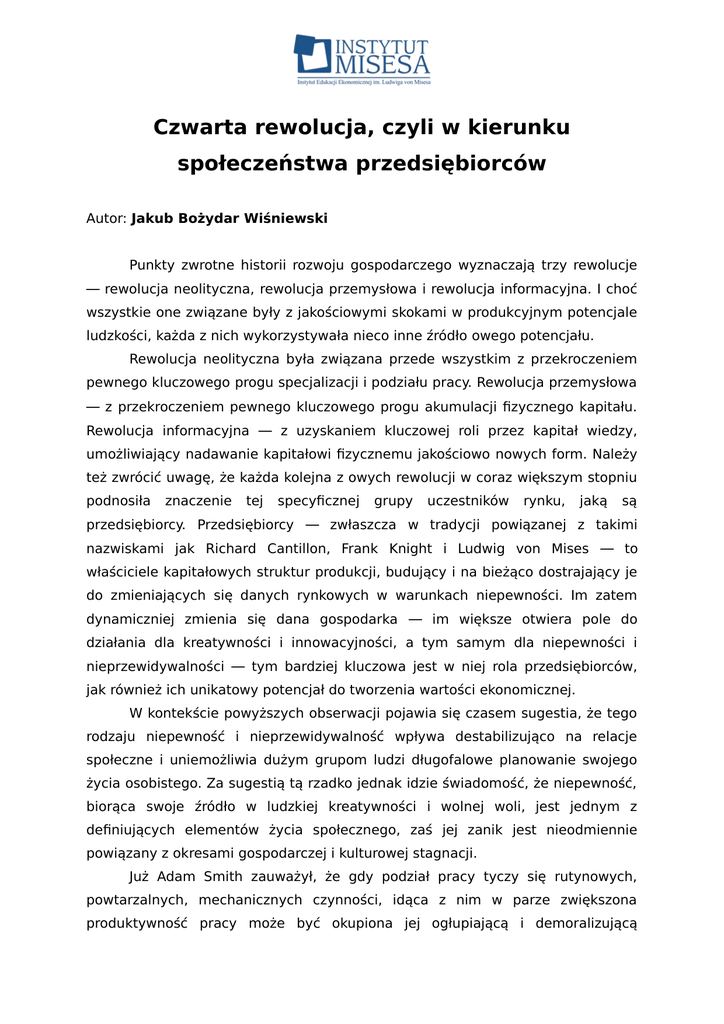 INSTYTUT MISESA
Instytut Edukacji Ekonomicznej im. Ludwiga von Misesa

Czwarta rewolucja, czyli w kierunku społeczeństwa przedsiębiorców

Autor: Jakub Bożydar Wiśniewski

Punkty zwrotne historii rozwoju gospodarczego wyznaczają trzy rewolucje — rewolucja neolityczna, rewolucja przemysłowa i rewolucja informacyjna. I choć wszystkie one związane były z jakościowymi skokami w produkcyjnym potencjale ludzkości, każda z nich wykorzystywała nieco inne źródło owego potencjału.

Rewolucja neolityczna była związana przede wszystkim z przekroczeniem pewnego kluczowego progu specjalizacji i podziału pracy. Rewolucja przemysłowa — z przekroczeniem pewnego kluczowego progu akumulacji fizycznego kapitału. Rewolucja informacyjna — z uzyskaniem kluczowej roli przez kapitał wiedzy, umożliwiający nadawanie kapitałowi fizycznemu jakościowo nowych form. Należy też zwrócić uwagę, że każda kolejna z owych rewolucji w coraz większym stopniu podnosiła znaczenie tej specyficznej grupy uczestników rynku, jaką są przedsiębiorcy. Przedsiębiorcy — zwłaszcza w tradycji powiązanej z takimi nazwiskami jak Richard Cantillon, Frank Knight i Ludwig von Mises — to właściciele kapitałowych struktur produkcji, budujący i na bieżąco dostrajający je do zmieniających się danych rynkowych w warunkach niepewności. Im zatem dynamiczniej zmienia się dana gospodarka — im większe otwiera pole do działania dla kreatywności i innowacyjności, a tym samym dla niepewności i nieprzewidywalności — tym bardziej kluczowa jest w niej rola przedsiębiorców, jak również ich unikatowy potencjał do tworzenia wartości ekonomicznej.

W kontekście powyższych obserwacji pojawia się czasem sugestia, że tego rodzaju niepewność i nieprzewidywalność wpływa destabilizująco na relacje społeczne i uniemożliwia dużym grupom ludzi długofalowe planowanie swojego życia osobistego. Za sugestią tą rzadko jednak idzie świadomość, że niepewność, biorąca swoje źródło w ludzkiej kreatywności i wolnej woli, jest jednym z definiujących elementów życia społecznego, zaś jej zanik jest nieodmiennie powiązany z okresami gospodarczej i kulturowej stagnacji.

Już Adam Smith zauważył, że gdy podział pracy tyczy się rutynowych, powtarzalnych, mechanicznych czynności, idąca z nim w parze zwiększona produktywność pracy może być okupiona jej ogłupiającą i demoralizującą